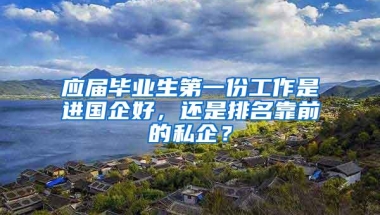 应届毕业生第一份工作是进国企好，还是排名靠前的私企？